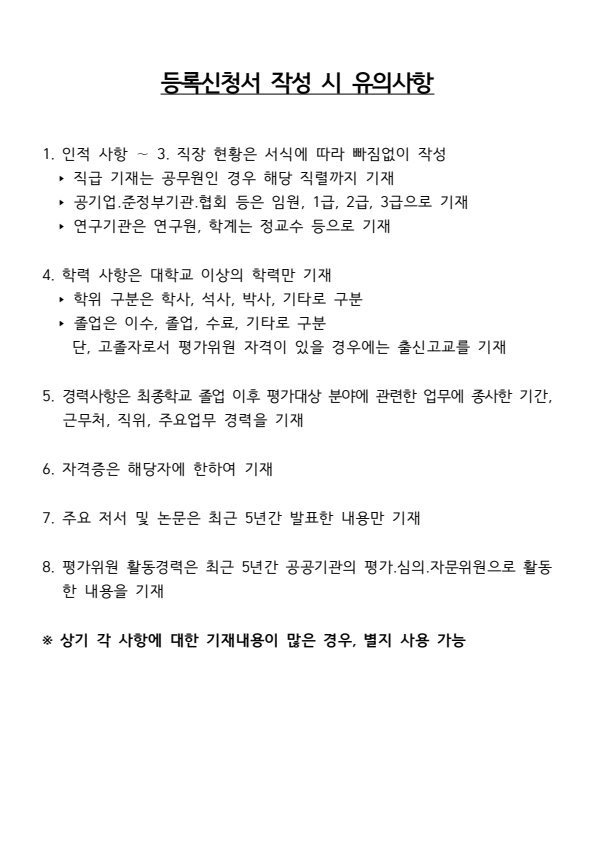 등록신청서 작성 시 유의사항

1. 인적 사항 ~ 3. 직장 현황은 서식에 따라 빠짐없이 작성
‣ 직급 기재는 공무원인 경우 해당 직렬까지 기재
‣ 공기업.준정부기관.협회 등은 임원, 1급, 2급, 3급으로 기재
‣ 연구기관은 연구원, 학계는 정교수 등으로 기재

4. 학력 사항은 대학교 이상의 학력만 기재
‣ 학위 구분은 학사, 석사, 박사, 기타로 구분
‣ 졸업은 이수, 졸업, 수료, 기타로 구분
단, 고졸자로서 평가위원 자격이 있을 경우에는 출신고교를 기재

5. 경력사항은 최종학교 졸업 이후 평가대상 분야에 관련한 업무에 종사한 기간, 근무처, 직위, 주요업무 경력을 기재

6. 자격증은 해당자에 한하여 기재

7. 주요 저서 및 논문은 최근 5년간 발표한 내용만 기재

8. 평가위원 활동경력은 최근 5년간 공공기관의 평가.심의.자문위원으로 활동한 내용을 기재

※ 상기 각 사항에 대한 기재내용이 많은 경우, 별지 사용 가능